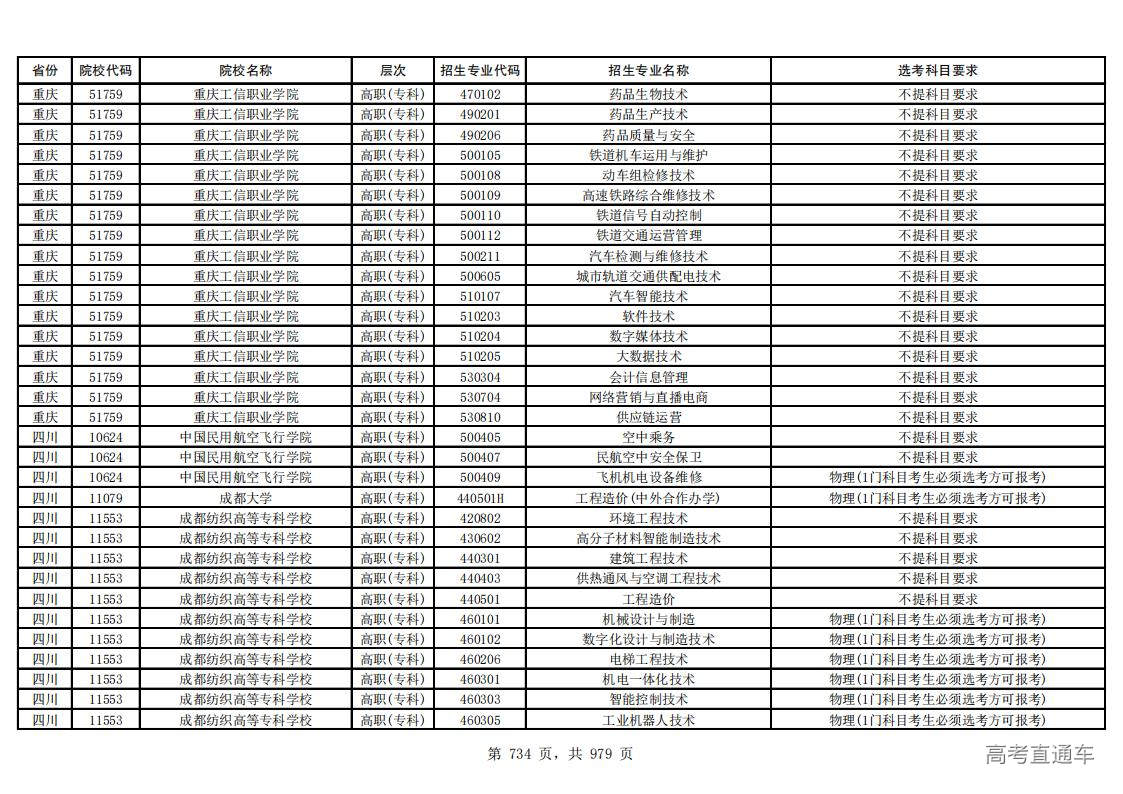 | 省份 | 院校代码 | 院校名称 | 层次 | 招生专业代码 | 招生专业名称 | 选考科目要求 |
|---|---|---|---|---|---|---|
| 重庆 | 51759 | 重庆工信职业学院 | 高职(专科) | 470102 | 药品生物技术 | 不提科目要求 |
| 重庆 | 51759 | 重庆工信职业学院 | 高职(专科) | 490201 | 药品生产技术 | 不提科目要求 |
| 重庆 | 51759 | 重庆工信职业学院 | 高职(专科) | 490206 | 药品质量与安全 | 不提科目要求 |
| 重庆 | 51759 | 重庆工信职业学院 | 高职(专科) | 500105 | 铁道机车运用与维护 | 不提科目要求 |
| 重庆 | 51759 | 重庆工信职业学院 | 高职(专科) | 500108 | 动车组检修技术 | 不提科目要求 |
| 重庆 | 51759 | 重庆工信职业学院 | 高职(专科) | 500109 | 高速铁路综合维修技术 | 不提科目要求 |
| 重庆 | 51759 | 重庆工信职业学院 | 高职(专科) | 500110 | 铁道信号自动控制 | 不提科目要求 |
| 重庆 | 51759 | 重庆工信职业学院 | 高职(专科) | 500112 | 铁道交通运营管理 | 不提科目要求 |
| 重庆 | 51759 | 重庆工信职业学院 | 高职(专科) | 500211 | 汽车检测与维修技术 | 不提科目要求 |
| 重庆 | 51759 | 重庆工信职业学院 | 高职(专科) | 500605 | 城市轨道交通供配电技术 | 不提科目要求 |
| 重庆 | 51759 | 重庆工信职业学院 | 高职(专科) | 510107 | 汽车智能技术 | 不提科目要求 |
| 重庆 | 51759 | 重庆工信职业学院 | 高职(专科) | 510203 | 软件技术 | 不提科目要求 |
| 重庆 | 51759 | 重庆工信职业学院 | 高职(专科) | 510204 | 数字媒体技术 | 不提科目要求 |
| 重庆 | 51759 | 重庆工信职业学院 | 高职(专科) | 510205 | 大数据技术 | 不提科目要求 |
| 重庆 | 51759 | 重庆工信职业学院 | 高职(专科) | 530304 | 会计信息管理 | 不提科目要求 |
| 重庆 | 51759 | 重庆工信职业学院 | 高职(专科) | 530704 | 网络营销与直播电商 | 不提科目要求 |
| 重庆 | 51759 | 重庆工信职业学院 | 高职(专科) | 530810 | 供应链运营 | 不提科目要求 |
| 四川 | 10624 | 中国民用航空飞行学院 | 高职(专科) | 500405 | 空中乘务 | 不提科目要求 |
| 四川 | 10624 | 中国民用航空飞行学院 | 高职(专科) | 500407 | 民航空中安全保卫 | 不提科目要求 |
| 四川 | 10624 | 中国民用航空飞行学院 | 高职(专科) | 500409 | 飞机机电设备维修 | 物理(1门科目考生必须选考方可报考) |
| 四川 | 11079 | 成都大学 | 高职(专科) | 440501H | 工程造价(中外合作办学) | 物理(1门科目考生必须选考方可报考) |
| 四川 | 11553 | 成都纺织高等专科学校 | 高职(专科) | 420802 | 环境工程技术 | 不提科目要求 |
| 四川 | 11553 | 成都纺织高等专科学校 | 高职(专科) | 430602 | 高分子材料智能制造技术 | 不提科目要求 |
| 四川 | 11553 | 成都纺织高等专科学校 | 高职(专科) | 440301 | 建筑工程技术 | 不提科目要求 |
| 四川 | 11553 | 成都纺织高等专科学校 | 高职(专科) | 440403 | 供热通风与空调工程技术 | 不提科目要求 |
| 四川 | 11553 | 成都纺织高等专科学校 | 高职(专科) | 440501 | 工程造价 | 不提科目要求 |
| 四川 | 11553 | 成都纺织高等专科学校 | 高职(专科) | 460101 | 机械设计与制造 | 物理(1门科目考生必须选考方可报考) |
| 四川 | 11553 | 成都纺织高等专科学校 | 高职(专科) | 460102 | 数字化设计与制造技术 | 物理(1门科目考生必须选考方可报考) |
| 四川 | 11553 | 成都纺织高等专科学校 | 高职(专科) | 460206 | 电梯工程技术 | 物理(1门科目考生必须选考方可报考) |
| 四川 | 11553 | 成都纺织高等专科学校 | 高职(专科) | 460301 | 机电一体化技术 | 物理(1门科目考生必须选考方可报考) |
| 四川 | 11553 | 成都纺织高等专科学校 | 高职(专科) | 460303 | 智能控制技术 | 物理(1门科目考生必须选考方可报考) |
| 四川 | 11553 | 成都纺织高等专科学校 | 高职(专科) | 460305 | 工业机器人技术 | 物理(1门科目考生必须选考方可报考) |

第 734 页，共 979 页

高考直通车